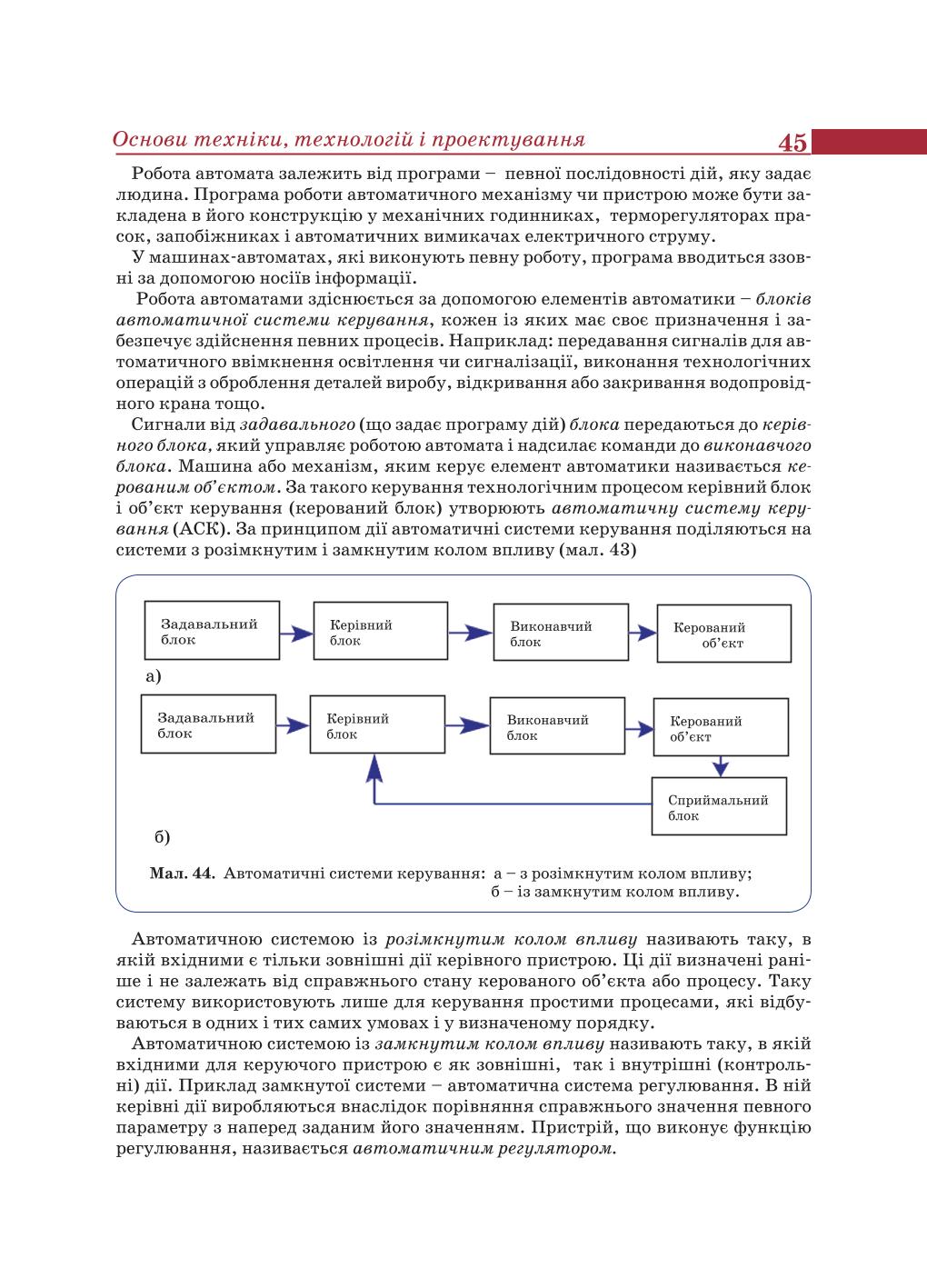 Основи техніки, технологій і проектування 45

Робота автомата залежить від програми – певної послідовності дій, яку задає людина. Програма роботи автоматичного механізму чи пристрою може бути закладена в його конструкцію у механічних годинниках, терморегуляторах прасок, запобіжниках і автоматичних вимикачах електричного струму.

У машинах-автоматах, які виконують певну роботу, програма вводиться ззовні за допомогою носіїв інформації.

Робота автоматами здіснюється за допомогою елементів автоматики – блоків автоматичної системи керування, кожен із яких має своє призначення і забезпечує здійснення певних процесів. Наприклад: передавання сигналів для автоматичного ввімкнення освітлення чи сигналізації, виконання технологічних операцій з оброблення деталей виробу, відкривання або закривання водопровідного крана тощо.

Сигнали від задавального (що задає програму дій) блока передаються до керівного блока, який управляє роботою автомата і надсилає команди до виконавчого блока. Машина або механізм, яким керує елемент автоматики називається керованим об'єктом. За такого керування технологічним процесом керівний блок і об'єкт керування (керований блок) утворюють автоматичну систему керування (АСК). За принципом дії автоматичні системи керування поділяються на системи з розімкнутим і замкнутим колом впливу (мал. 43)

Задавальний блок
Керівний блок
Виконавчий блок
Керований об'єкт
а)

Задавальний блок
Керівний блок
Виконавчий блок
Керований об'єкт
Сприймальний блок
б)

Мал. 44. Автоматичні системи керування: а – з розімкнутим колом впливу; б – із замкнутим колом впливу.

Автоматичною системою із розімкнутим колом впливу називають таку, в якій вхідними є тільки зовнішні дії керівного пристрою. Ці дії визначені раніше і не залежать від справжнього стану керованого об'єкта або процесу. Таку систему використовують лише для керування простими процесами, які відбуваються в одних і тих самих умовах і у визначеному порядку.

Автоматичною системою із замкнутим колом впливу називають таку, в якій вхідними для керуючого пристрою є як зовнішні, так і внутрішні (контрольні) дії. Приклад замкнутої системи – автоматична система регулювання. В ній керівні дії виробляються внаслідок порівняння справжнього значення певного параметру з наперед заданим його значенням. Пристрій, що виконує функцію регулювання, називається автоматичним регулятором.